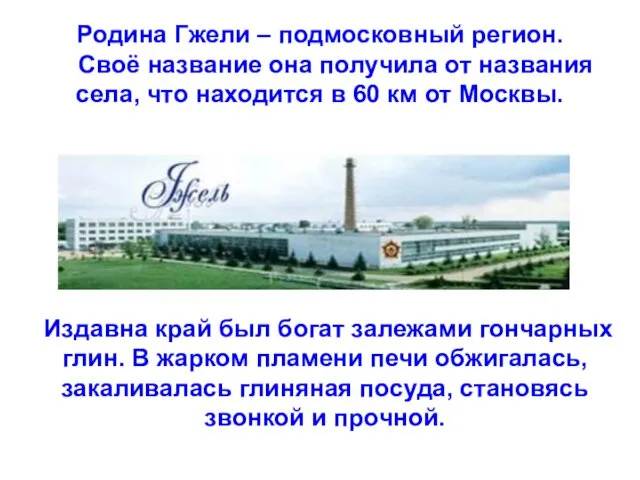 Родина Гжели – подмосковный регион. Своё название она получила от названия села, что находится в 60 км от Москвы.

Гжель

Издавна край был богат залежами гончарных глин. В жарком пламени печи обжигалась, закаливалась глиняная посуда, становясь звонкой и прочной.